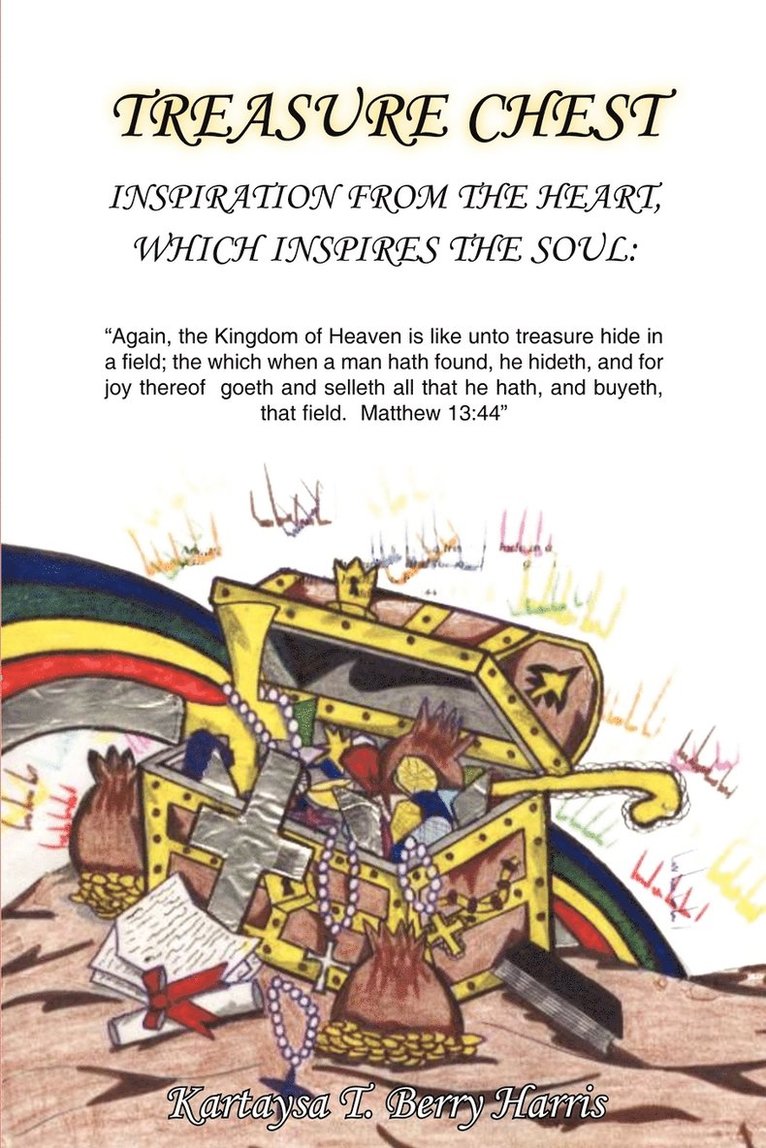 TREASURE CHEST

INSPIRATION FROM THE HEART, WHICH INSPIRES THE SOUL:

"Again, the Kingdom of Heaven is like unto treasure hide in a field; the which when a man hath found, he hideth, and for joy thereof goeth and selleth all that he hath, and buyeth, that field. Matthew 13:44"

Kartaysa T. Berry Harris